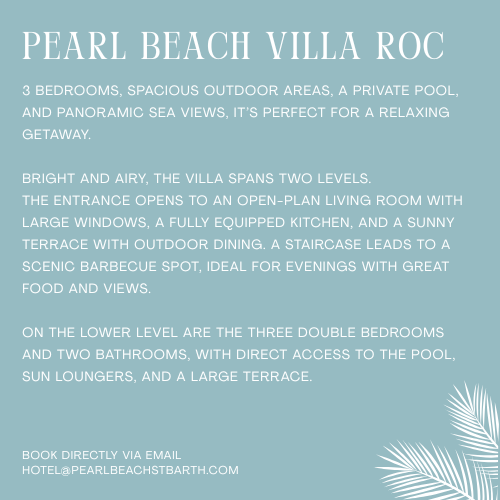 PEARL BEACH VILLA ROC

3 BEDROOMS, SPACIOUS OUTDOOR AREAS, A PRIVATE POOL, AND PANORAMIC SEA VIEWS, IT'S PERFECT FOR A RELAXING GETAWAY.

BRIGHT AND AIRY, THE VILLA SPANS TWO LEVELS.
THE ENTRANCE OPENS TO AN OPEN-PLAN LIVING ROOM WITH LARGE WINDOWS, A FULLY EQUIPPED KITCHEN, AND A SUNNY TERRACE WITH OUTDOOR DINING. A STAIRCASE LEADS TO A SCENIC BARBECUE SPOT, IDEAL FOR EVENINGS WITH GREAT FOOD AND VIEWS.

ON THE LOWER LEVEL ARE THE THREE DOUBLE BEDROOMS AND TWO BATHROOMS, WITH DIRECT ACCESS TO THE POOL, SUN LOUNGERS, AND A LARGE TERRACE.

BOOK DIRECTLY VIA EMAIL
HOTEL@PEARLBEACHSTBARTH.COM